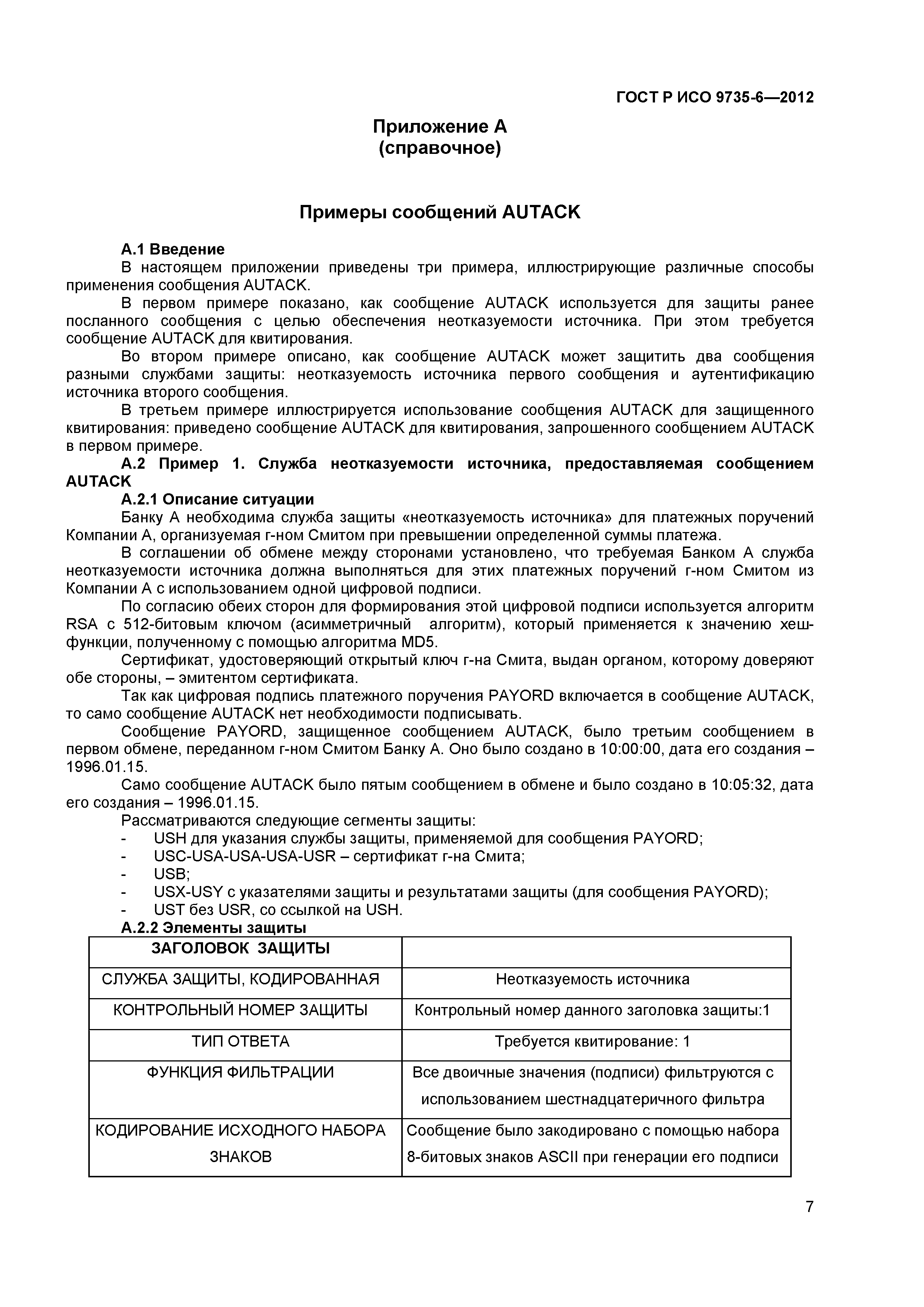 ГОСТ Р ИСО 9735-6—2012

Приложение А
(справочное)

Примеры сообщений AUTACK

А.1 Введение

В настоящем приложении приведены три примера, иллюстрирующие различные способы применения сообщения AUTACK.

В первом примере показано, как сообщение AUTACK используется для защиты ранее посланного сообщения с целью обеспечения неотказуемости источника. При этом требуется сообщение AUTACK для квитирования.

Во втором примере описано, как сообщение AUTACK может защитить два сообщения разными службами защиты: неотказуемость источника первого сообщения и аутентификацию источника второго сообщения.

В третьем примере иллюстрируется использование сообщения AUTACK для защищенного квитирования: приведено сообщение AUTACK для квитирования, запрошенного сообщением AUTACK в первом примере.

А.2 Пример 1. Служба неотказуемости источника, предоставляемая сообщением AUTACK

А.2.1 Описание ситуации

Банку А необходима служба защиты «неотказуемость источника» для платежных поручений Компании А, организуемая г-ном Смитом при превышении определенной суммы платежа.

В соглашении об обмене между сторонами установлено, что требуемая Банком А служба неотказуемости источника должна выполняться для этих платежных поручений г-ном Смитом из Компании А с использованием одной цифровой подписи.

По согласию обеих сторон для формирования этой цифровой подписи используется алгоритм RSA с 512-битовым ключом (асимметричный алгоритм), который применяется к значению хеш-функции, полученному с помощью алгоритма MD5.

Сертификат, удостоверяющий открытый ключ г-на Смита, выдан органом, которому доверяют обе стороны, – эмитентом сертификата.

Так как цифровая подпись платежного поручения PAYORD включается в сообщение AUTACK, то само сообщение AUTACK нет необходимости подписывать.

Сообщение PAYORD, защищенное сообщением AUTACK, было третьим сообщением в первом обмене, переданном г-ном Смитом Банку А. Оно было создано в 10:00:00, дата его создания – 1996.01.15.

Само сообщение AUTACK было пятым сообщением в обмене и было создано в 10:05:32, дата его создания – 1996.01.15.

Рассматриваются следующие сегменты защиты:
- USH для указания службы защиты, применяемой для сообщения PAYORD;
- USC-USA-USA-USA-USR – сертификат г-на Смита;
- USB;
- USX-USY с указателями защиты и результатами защиты (для сообщения PAYORD);
- UST без USR, со ссылкой на USH.

А.2.2 Элементы защиты

| ЗАГОЛОВОК ЗАЩИТЫ | |
|---|---|
| СЛУЖБА ЗАЩИТЫ, КОДИРОВАННАЯ | Неотказуемость источника |
| КОНТРОЛЬНЫЙ НОМЕР ЗАЩИТЫ | Контрольный номер данного заголовка защиты:1 |
| ТИП ОТВЕТА | Требуется квитирование: 1 |
| ФУНКЦИЯ ФИЛЬТРАЦИИ | Все двоичные значения (подписи) фильтруются с использованием шестнадцатеричного фильтра |
| КОДИРОВАНИЕ ИСХОДНОГО НАБОРА ЗНАКОВ | Сообщение было закодировано с помощью набора 8-битовых знаков ASCII при генерации его подписи |

7